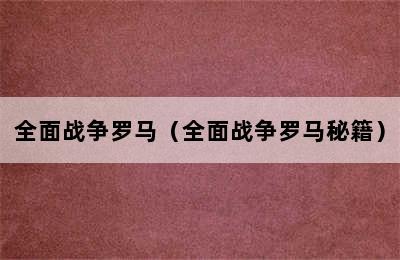 全面战争罗马（全面战争罗马秘籍）